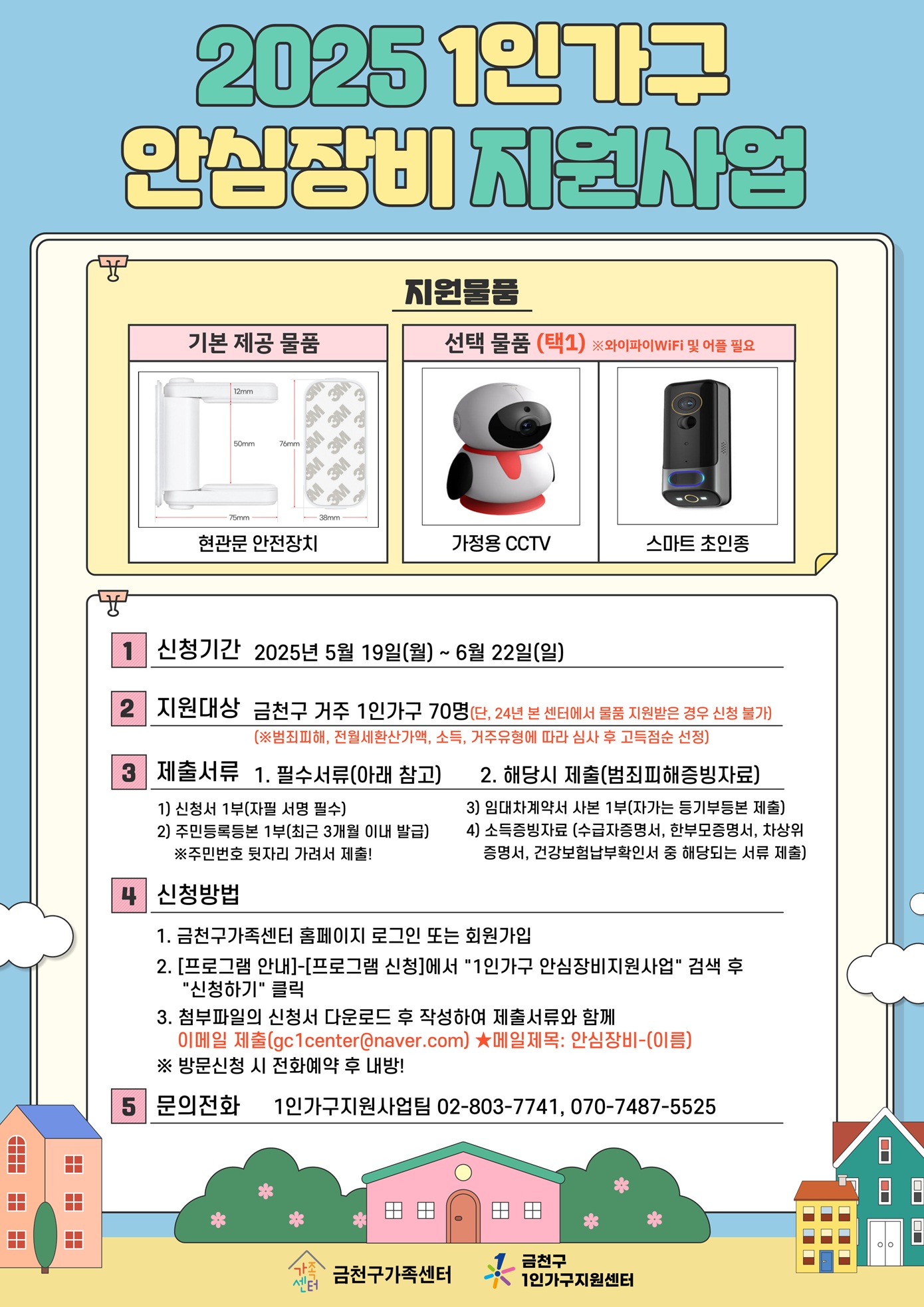 2025 1인가구

안심장비 지원사업

지원물품

기본 제공 물품

12mm

50mm

76mm

75mm

38mm

현관문 안전장치

선택 물품 (택1) ※와이파이WiFi 및 어플 필요

가정용 CCTV

스마트 초인종

1 신청기간 2025년 5월 19일(월) ~ 6월 22일(일)

2 지원대상 금천구 거주 1인가구 70명(단, 24년 본 센터에서 물품 지원받은 경우 신청 불가)
(※범죄피해, 전월세환산가액, 소득, 거주유형에 따라 심사 후 고득점순 선정)

3 제출서류 1. 필수서류(아래 참고) 2. 해당시 제출(범죄피해증빙자료)

1) 신청서 1부(자필 서명 필수)
2) 주민등록등본 1부(최근 3개월 이내 발급)
※주민번호 뒷자리 가려서 제출!

3) 임대차계약서 사본 1부(자가는 등기부등본 제출)
4) 소득증빙자료 (수급자증명서, 한부모증명서, 차상위 증명서, 건강보험납부확인서 중 해당되는 서류 제출)

4 신청방법

1. 금천구가족센터 홈페이지 로그인 또는 회원가입
2. [프로그램 안내]-[프로그램 신청]에서 "1인가구 안심장비지원사업" 검색 후 "신청하기" 클릭
3. 첨부파일의 신청서 다운로드 후 작성하여 제출서류와 함께 이메일 제출(gc1center@naver.com) ★메일제목: 안심장비-(이름)
※ 방문신청 시 전화예약 후 내방!

5 문의전화 1인가구지원사업팀 02-803-7741, 070-7487-5525

가족센터 금천구가족센터

금천구
1인가구지원센터